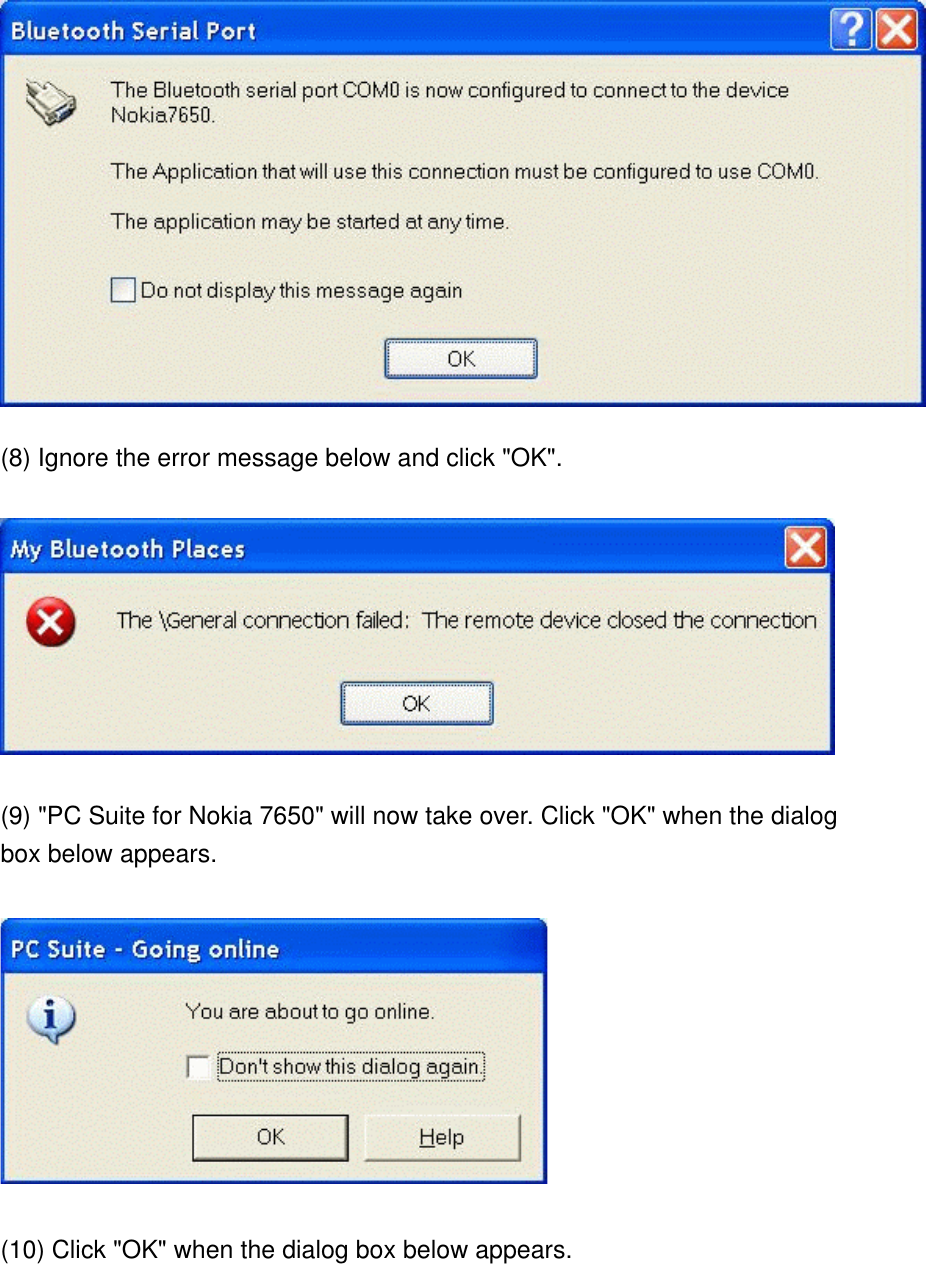 Bluetooth Serial Port

The Bluetooth serial port COM0 is now configured to connect to the device Nokia7650.

The Application that will use this connection must be configured to use COM0.

The application may be started at any time.

Do not display this message again

OK

(8) Ignore the error message below and click "OK".

My Bluetooth Places

The \General connection failed: The remote device closed the connection

OK

(9) "PC Suite for Nokia 7650" will now take over. Click "OK" when the dialog box below appears.

PC Suite - Going online

You are about to go online.

Don't show this dialog again.

OK

Help

(10) Click "OK" when the dialog box below appears.